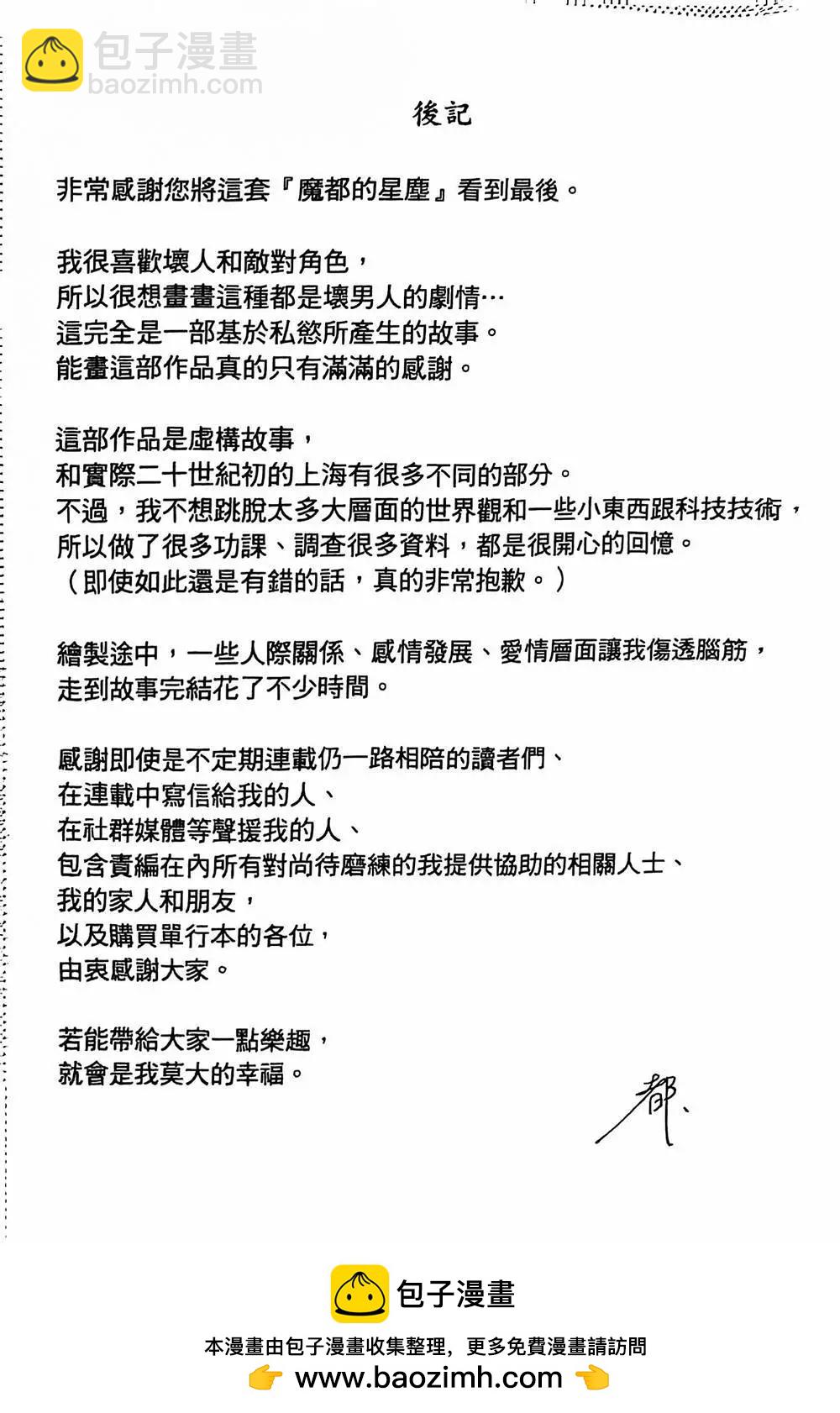 後記

非常感謝您將這套『魔都的星塵』看到最後。

我很喜歡壞人和敵對角色，
所以很想畫畫這種都是壞男人的劇情…
這完全是一部基於私慾所產生的故事。
能畫這部作品真的只有滿滿的感謝。

這部作品是虛構故事，
和實際二十世紀初的上海有很多不同的部分。
不過，我不想跳脫太多大層面的世界觀和一些小東西跟科技技術，
所以做了很多功課、調查很多資料，都是很開心的回憶。
（即使如此還是有錯的話，真的非常抱歉。）

繪製途中，一些人際關係、感情發展、愛情層面讓我傷透腦筋，
走到故事完結花了不少時間。

感謝即使是不定期連載仍一路相陪的讀者們、
在連載中寫信給我的人、
在社群媒體等聲援我的人、
包含責編在內所有對尚待磨練的我提供協助的相關人士、
我的家人和朋友，
以及購買單行本的各位，
由衷感謝大家。

若能帶給大家一點樂趣，
就會是我莫大的幸福。

都、

包子漫畫
本漫畫由包子漫畫收集整理，更多免費漫畫請訪問
www.baozimh.com

包子漫畫
baozimh.com